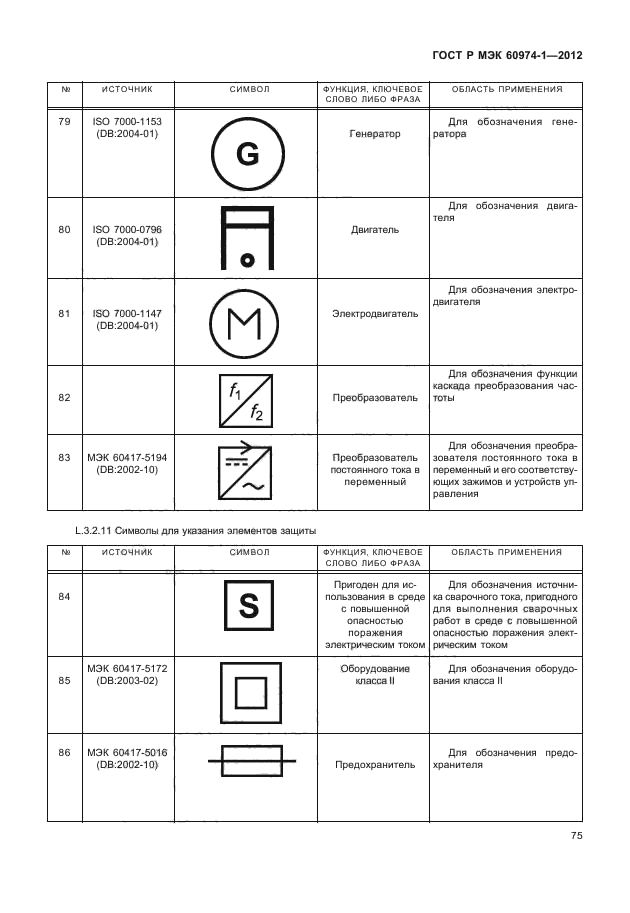 ГОСТ Р МЭК 60974-1—2012

| № | ИСТОЧНИК | СИМВОЛ | ФУНКЦИЯ, КЛЮЧЕВОЕ СЛОВО ЛИБО ФРАЗА | ОБЛАСТЬ ПРИМЕНЕНИЯ |
|---|---|---|---|---|
| 79 | ISO 7000-1153 (DB:2004-01) | G | Генератор | Для обозначения генератора |
| 80 | ISO 7000-0796 (DB:2004-01) | | Двигатель | Для обозначения двигателя |
| 81 | ISO 7000-1147 (DB:2004-01) | M | Электродвигатель | Для обозначения электродвигателя |
| 82 | | $f_1$ $f_2$ | Преобразователь | Для обозначения функции каскада преобразования частоты |
| 83 | МЭК 60417-5194 (DB:2002-10) | | Преобразователь постоянного тока в переменный | Для обозначения преобразователя постоянного тока в переменный и его соответствующих зажимов и устройств управления |

L.3.2.11 Символы для указания элементов защиты

| № | ИСТОЧНИК | СИМВОЛ | ФУНКЦИЯ, КЛЮЧЕВОЕ СЛОВО ЛИБО ФРАЗА | ОБЛАСТЬ ПРИМЕНЕНИЯ |
|---|---|---|---|---|
| 84 | | S | Пригоден для использования в среде с повышенной опасностью поражения электрическим током | Для обозначения источника сварочного тока, пригодного для выполнения сварочных работ в среде с повышенной опасностью поражения электрическим током |
| 85 | МЭК 60417-5172 (DB:2003-02) | | Оборудование класса II | Для обозначения оборудования класса II |
| 86 | МЭК 60417-5016 (DB:2002-10) | | Предохранитель | Для обозначения предохранителя |

75